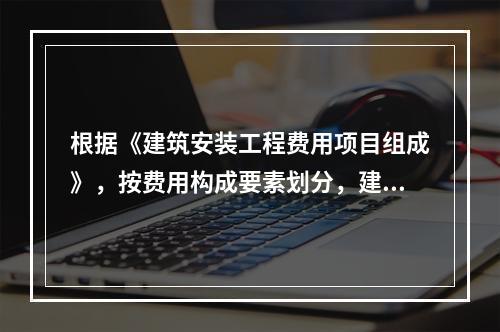 根据《建筑安装工程费用项目组成》，按费用构成要素划分，建...